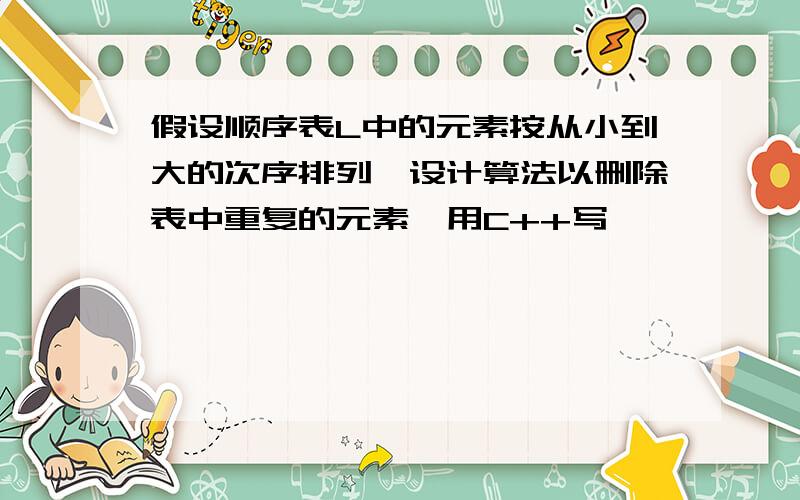 tiger

假设顺序表L中的元素按从小到大的次序排列,设计算法以删除表中重复的元素,用C++写